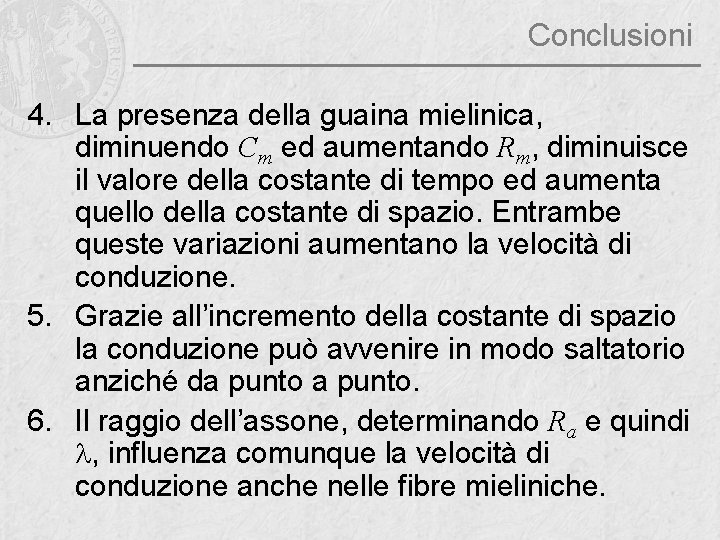 Conclusioni

4. La presenza della guaina mielinica, diminuendo $C_m$ ed aumentando $R_m$, diminuisce il valore della costante di tempo ed aumenta quello della costante di spazio. Entrambe queste variazioni aumentano la velocità di conduzione.

5. Grazie all'incremento della costante di spazio la conduzione può avvenire in modo saltatorio anziché da punto a punto.

6. Il raggio dell'assone, determinando $R_a$ e quindi $\lambda$, influenza comunque la velocità di conduzione anche nelle fibre mieliniche.